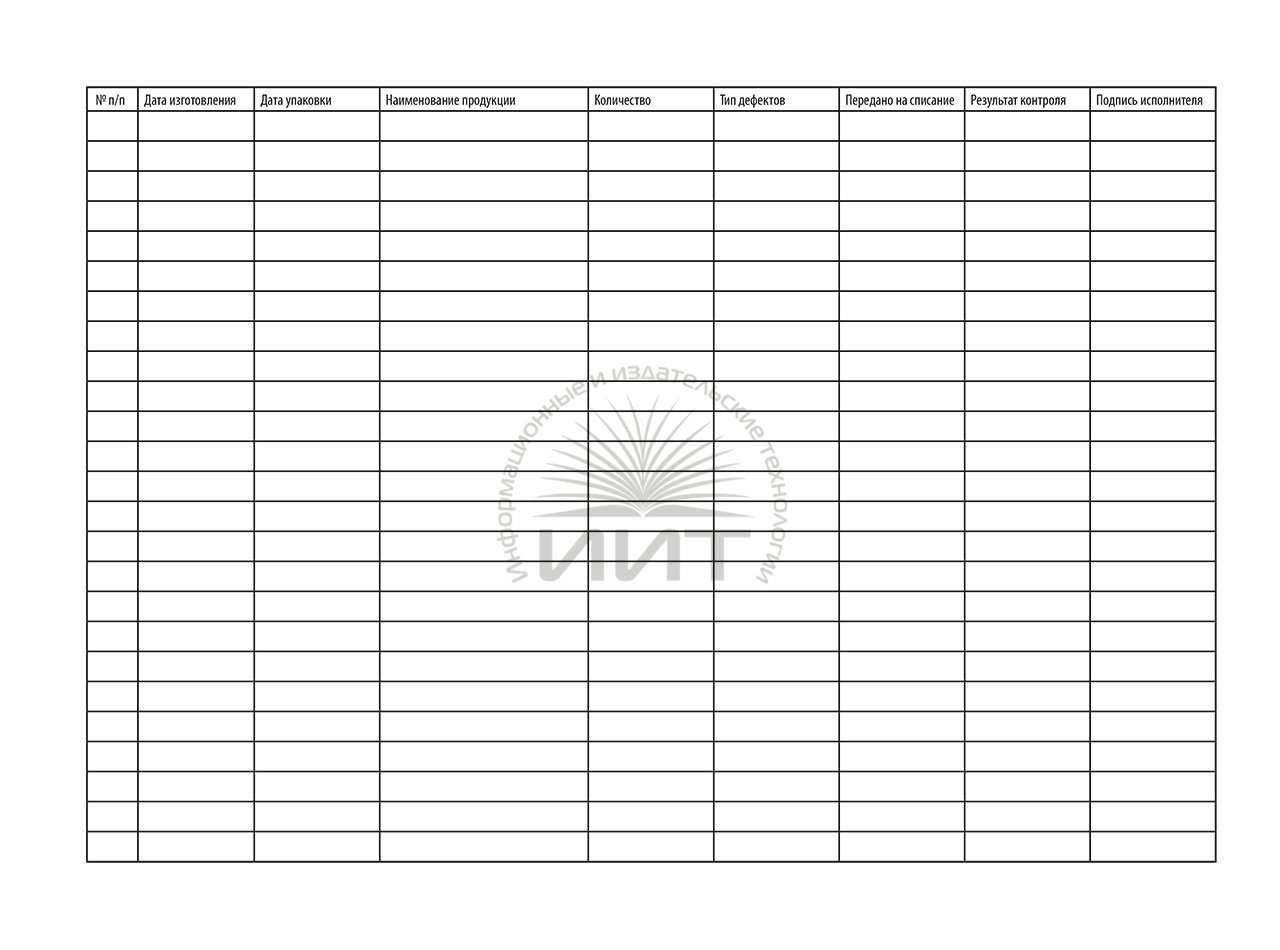 | № п/п | Дата изготовления | Дата упаковки | Наименование продукции | Количество | Тип дефектов | Передано на списание | Результат контроля | Подпись исполнителя |
|---|---|---|---|---|---|---|---|---|
| | | | | | | | | |
| | | | | | | | | |
| | | | | | | | | |
| | | | | | | | | |
| | | | | | | | | |
| | | | | | | | | |
| | | | | | | | | |
| | | | | | | | | |
| | | | | | | | | |
| | | | | | | | | |
| | | | | | | | | |
| | | | | | | | | |
| | | | | | | | | |
| | | | | | | | | |
| | | | | | | | | |
| | | | | | | | | |
| | | | | | | | | |
| | | | | | | | | |
| | | | | | | | | |
| | | | | | | | | |
| | | | | | | | | |
| | | | | | | | | |
| | | | | | | | | |
| | | | | | | | | |
| | | | | | | | | |

Информационные и издательские технологии
ИИТ